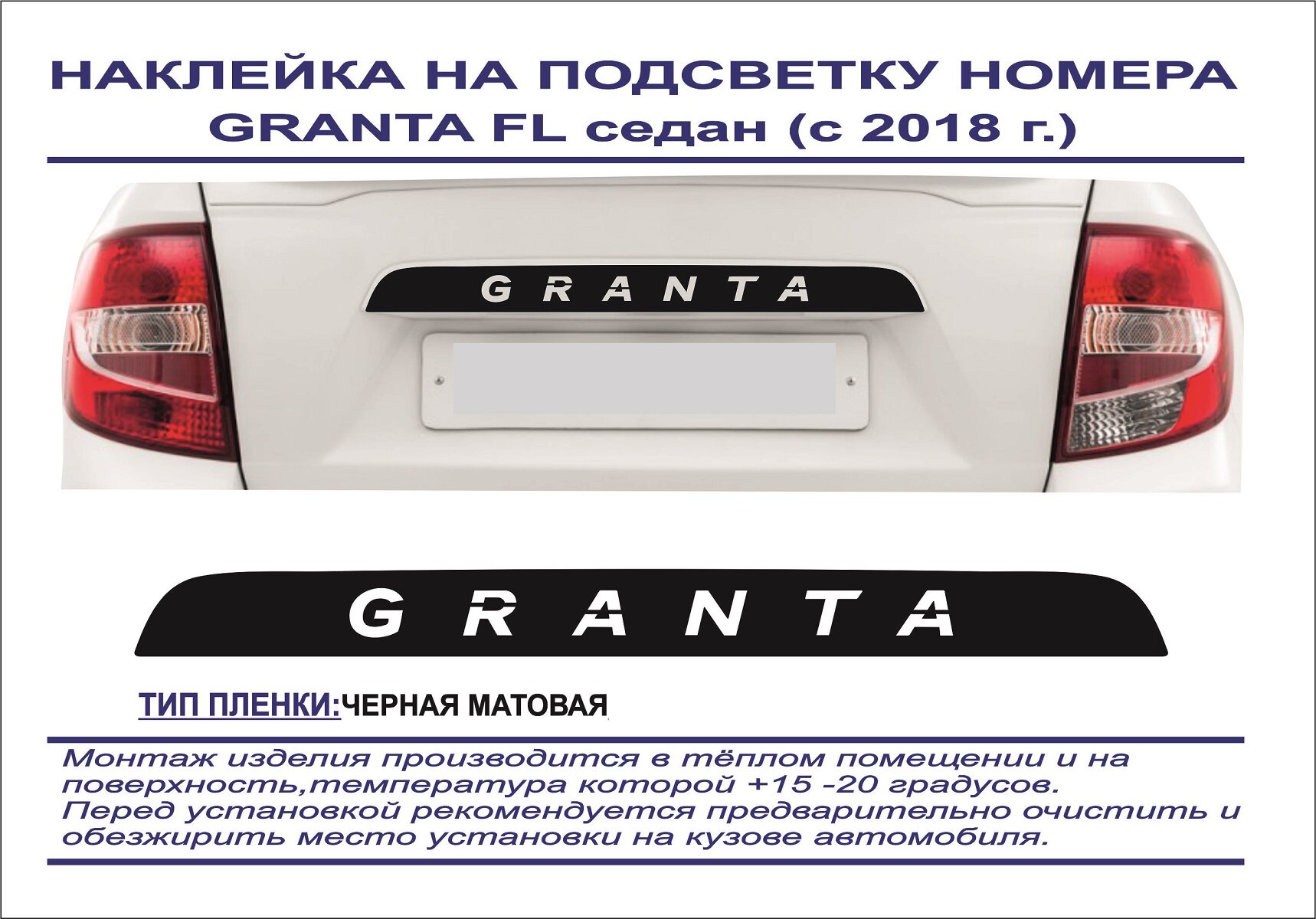 НАКЛЕЙКА НА ПОДСВЕТКУ НОМЕРА
GRANTA FL седан (с 2018 г.)

GRANTA

GRANTA

ТИП ПЛЕНКИ:ЧЕРНАЯ МАТОВАЯ

Монтаж изделия производится в тёплом помещении и на поверхность,температура которой +15 -20 градусов.
Перед установкой рекомендуется предварительно очистить и обезжирить место установки на кузове автомобиля.